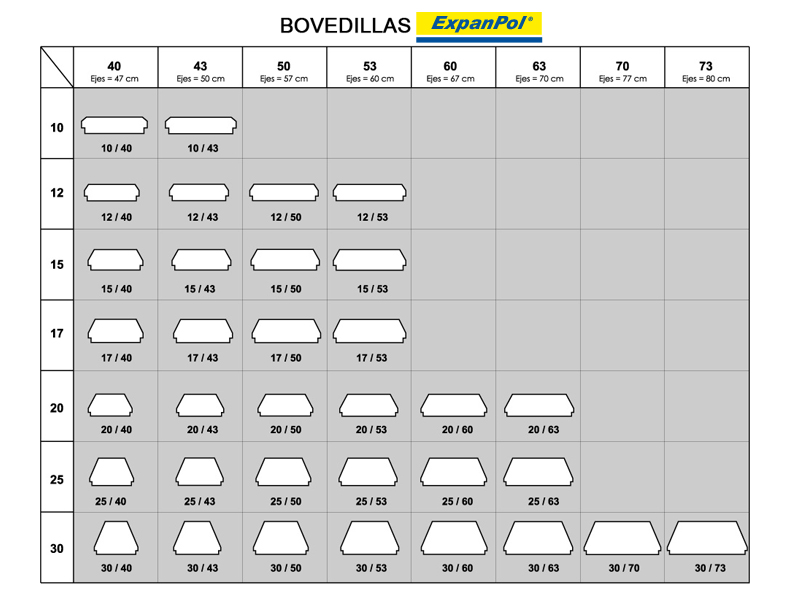 BOVEDILLAS ExpanPol®

| | 40 Ejes = 47 cm | 43 Ejes = 50 cm | 50 Ejes = 57 cm | 53 Ejes = 60 cm | 60 Ejes = 67 cm | 63 Ejes = 70 cm | 70 Ejes = 77 cm | 73 Ejes = 80 cm |
|---|---|---|---|---|---|---|---|---|
| 10 | 10 / 40 | 10 / 43 | | | | | | |
| 12 | 12 / 40 | 12 / 43 | 12 / 50 | 12 / 53 | | | | |
| 15 | 15 / 40 | 15 / 43 | 15 / 50 | 15 / 53 | | | | |
| 17 | 17 / 40 | 17 / 43 | 17 / 50 | 17 / 53 | | | | |
| 20 | 20 / 40 | 20 / 43 | 20 / 50 | 20 / 53 | 20 / 60 | 20 / 63 | | |
| 25 | 25 / 40 | 25 / 43 | 25 / 50 | 25 / 53 | 25 / 60 | 25 / 63 | | |
| 30 | 30 / 40 | 30 / 43 | 30 / 50 | 30 / 53 | 30 / 60 | 30 / 63 | 30 / 70 | 30 / 73 |